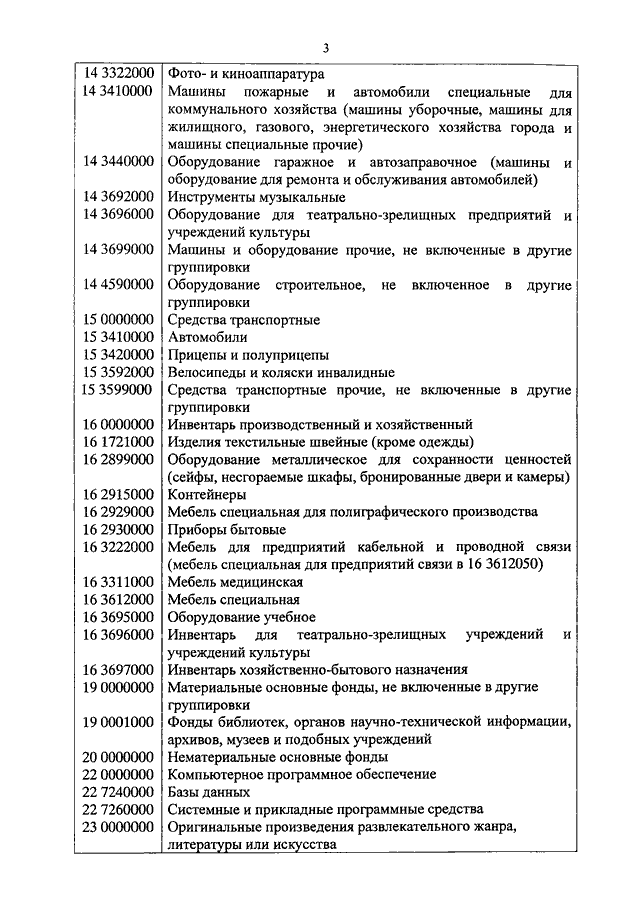 3

| | |
|---|---|
| 14 3322000 | Фото- и киноаппаратура |
| 14 3410000 | Машины пожарные и автомобили специальные для коммунального хозяйства (машины уборочные, машины для жилищного, газового, энергетического хозяйства города и машины специальные прочие) |
| 14 3440000 | Оборудование гаражное и автозаправочное (машины и оборудование для ремонта и обслуживания автомобилей) |
| 14 3692000 | Инструменты музыкальные |
| 14 3696000 | Оборудование для театрально-зрелищных предприятий и учреждений культуры |
| 14 3699000 | Машины и оборудование прочие, не включенные в другие группировки |
| 14 4590000 | Оборудование строительное, не включенное в другие группировки |
| 15 0000000 | Средства транспортные |
| 15 3410000 | Автомобили |
| 15 3420000 | Прицепы и полуприцепы |
| 15 3592000 | Велосипеды и коляски инвалидные |
| 15 3599000 | Средства транспортные прочие, не включенные в другие группировки |
| 16 0000000 | Инвентарь производственный и хозяйственный |
| 16 1721000 | Изделия текстильные швейные (кроме одежды) |
| 16 2899000 | Оборудование металлическое для сохранности ценностей (сейфы, несгораемые шкафы, бронированные двери и камеры) |
| 16 2915000 | Контейнеры |
| 16 2929000 | Мебель специальная для полиграфического производства |
| 16 2930000 | Приборы бытовые |
| 16 3222000 | Мебель для предприятий кабельной и проводной связи (мебель специальная для предприятий связи в 16 3612050) |
| 16 3311000 | Мебель медицинская |
| 16 3612000 | Мебель специальная |
| 16 3695000 | Оборудование учебное |
| 16 3696000 | Инвентарь для театрально-зрелищных учреждений и учреждений культуры |
| 16 3697000 | Инвентарь хозяйственно-бытового назначения |
| 19 0000000 | Материальные основные фонды, не включенные в другие группировки |
| 19 0001000 | Фонды библиотек, органов научно-технической информации, архивов, музеев и подобных учреждений |
| 20 0000000 | Нематериальные основные фонды |
| 22 0000000 | Компьютерное программное обеспечение |
| 22 7240000 | Базы данных |
| 22 7260000 | Системные и прикладные программные средства |
| 23 0000000 | Оригинальные произведения развлекательного жанра, литературы или искусства |